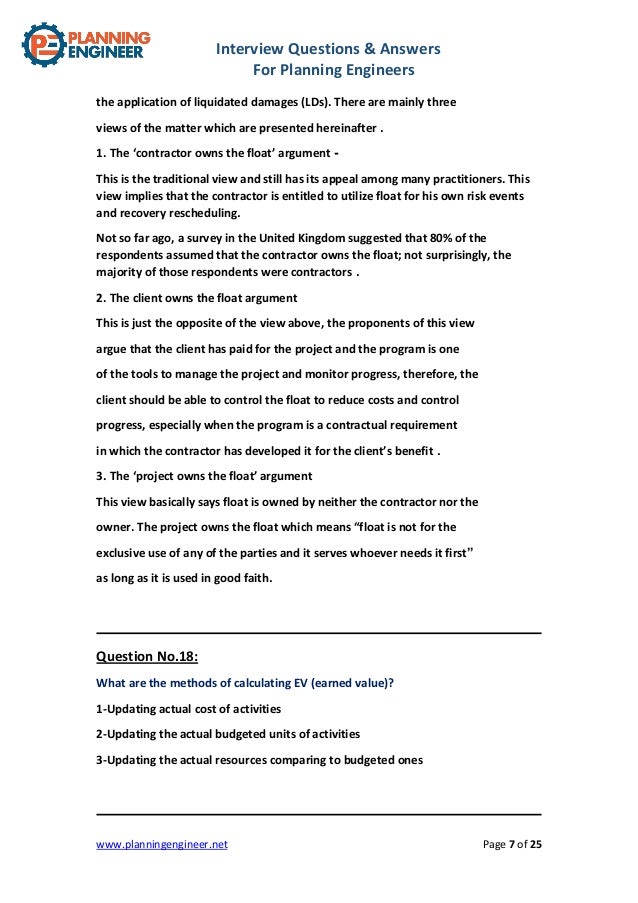 PE PLANNING ENGINEER

Interview Questions & Answers
For Planning Engineers

the application of liquidated damages (LDs). There are mainly three views of the matter which are presented hereinafter .

1. The ‘contractor owns the float’ argument -

This is the traditional view and still has its appeal among many practitioners. This view implies that the contractor is entitled to utilize float for his own risk events and recovery rescheduling.

Not so far ago, a survey in the United Kingdom suggested that 80% of the respondents assumed that the contractor owns the float; not surprisingly, the majority of those respondents were contractors .

2. The client owns the float argument

This is just the opposite of the view above, the proponents of this view argue that the client has paid for the project and the program is one of the tools to manage the project and monitor progress, therefore, the client should be able to control the float to reduce costs and control progress, especially when the program is a contractual requirement in which the contractor has developed it for the client’s benefit .

3. The ‘project owns the float’ argument

This view basically says float is owned by neither the contractor nor the owner. The project owns the float which means “float is not for the exclusive use of any of the parties and it serves whoever needs it first” as long as it is used in good faith.

Question No.18:

What are the methods of calculating EV (earned value)?

1-Updating actual cost of activities

2-Updating the actual budgeted units of activities

3-Updating the actual resources comparing to budgeted ones

www.planningengineer.net

Page 7 of 25